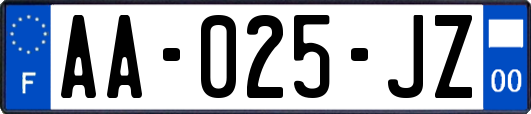 F

AA-025-JZ

00